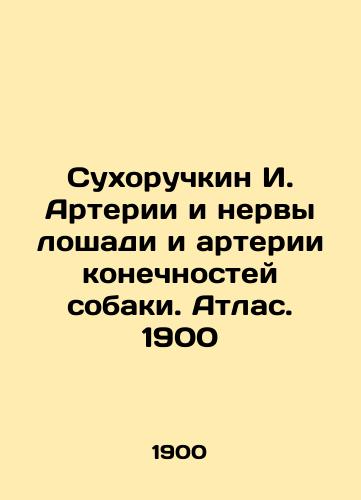 Сухоручкин И. Артерии и нервы лошади и артерии конечностей собаки. Атлас. 1900

1900